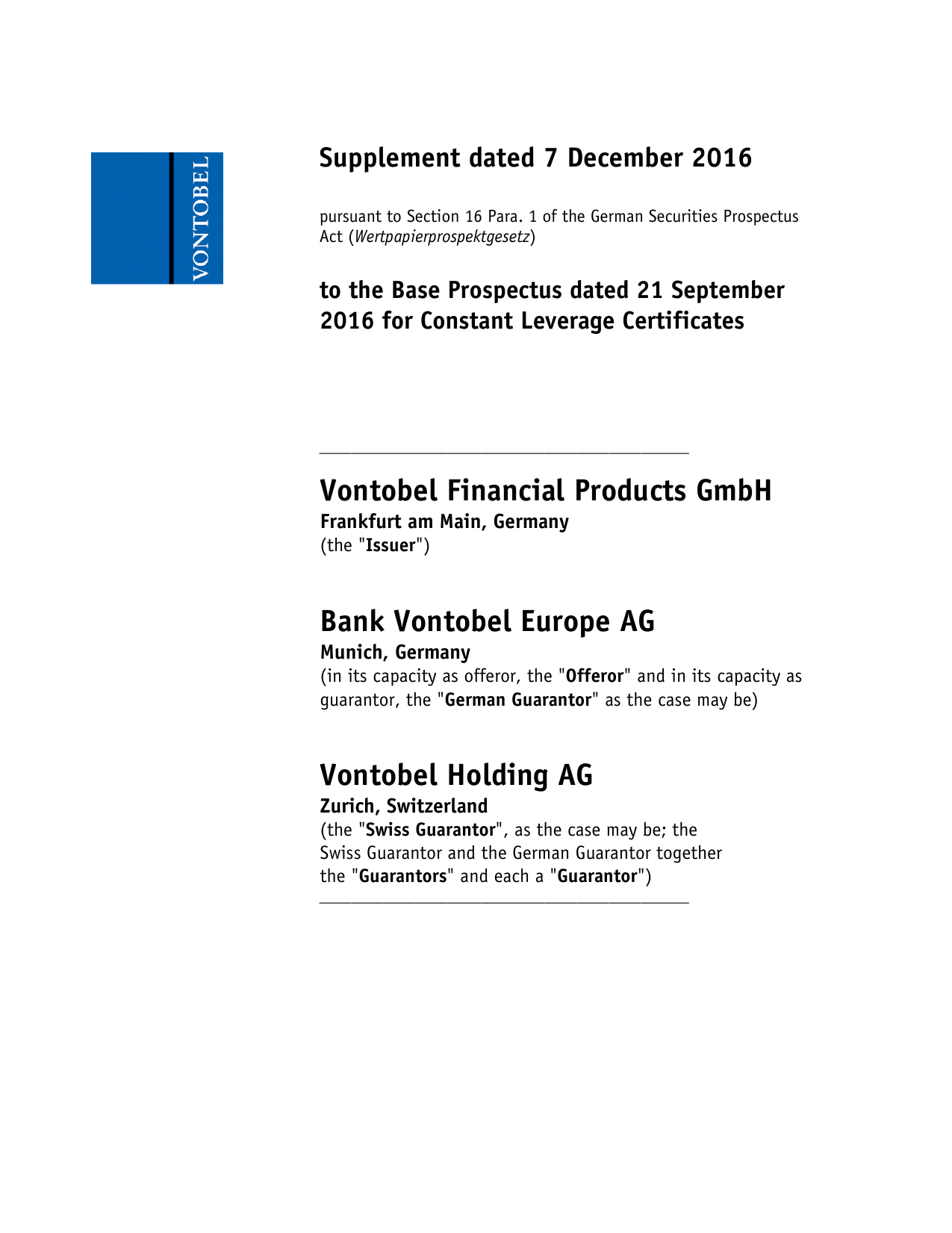 VONTOBEL

Supplement dated 7 December 2016

pursuant to Section 16 Para. 1 of the German Securities Prospectus Act (Wertpapierprospektgesetz)

to the Base Prospectus dated 21 September 2016 for Constant Leverage Certificates

Vontobel Financial Products GmbH
Frankfurt am Main, Germany
(the "Issuer")

Bank Vontobel Europe AG
Munich, Germany
(in its capacity as offeror, the "Offeror" and in its capacity as guarantor, the "German Guarantor" as the case may be)

Vontobel Holding AG
Zurich, Switzerland
(the "Swiss Guarantor", as the case may be; the Swiss Guarantor and the German Guarantor together the "Guarantors" and each a "Guarantor")